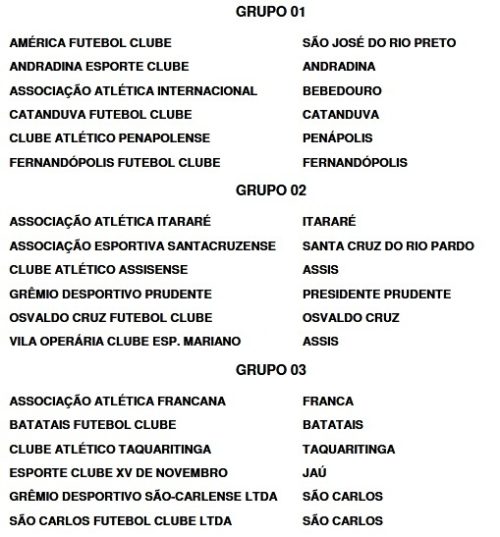 GRUPO 01

| | |
|---|---|
| AMÉRICA FUTEBOL CLUBE | SÃO JOSÉ DO RIO PRETO |
| ANDRADINA ESPORTE CLUBE | ANDRADINA |
| ASSOCIAÇÃO ATLÉTICA INTERNACIONAL | BEBEDOURO |
| CATANDUVA FUTEBOL CLUBE | CATANDUVA |
| CLUBE ATLÉTICO PENAPOLENSE | PENÁPOLIS |
| FERNANDÓPOLIS FUTEBOL CLUBE | FERNANDÓPOLIS |

GRUPO 02

| | |
|---|---|
| ASSOCIAÇÃO ATLÉTICA ITARARÉ | ITARARÉ |
| ASSOCIAÇÃO ESPORTIVA SANTACRUZENSE | SANTA CRUZ DO RIO PARDO |
| CLUBE ATLÉTICO ASSISENSE | ASSIS |
| GRÊMIO DESPORTIVO PRUDENTE | PRESIDENTE PRUDENTE |
| OSVALDO CRUZ FUTEBOL CLUBE | OSVALDO CRUZ |
| VILA OPERÁRIA CLUBE ESP. MARIANO | ASSIS |

GRUPO 03

| | |
|---|---|
| ASSOCIAÇÃO ATLÉTICA FRANCANA | FRANCA |
| BATATAIS FUTEBOL CLUBE | BATATAIS |
| CLUBE ATLÉTICO TAQUARITINGA | TAQUARITINGA |
| ESPORTE CLUBE XV DE NOVEMBRO | JAÚ |
| GRÊMIO DESPORTIVO SÃO-CARLENSE LTDA | SÃO CARLOS |
| SÃO CARLOS FUTEBOL CLUBE LTDA | SÃO CARLOS |